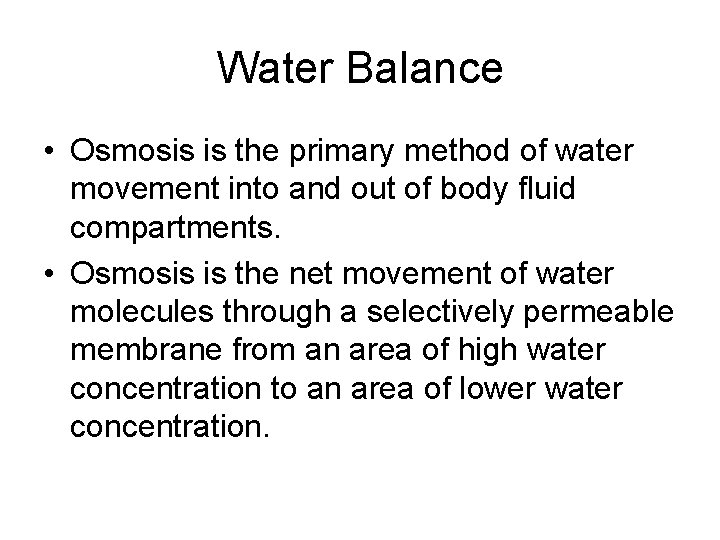 Water Balance

• Osmosis is the primary method of water movement into and out of body fluid compartments.
• Osmosis is the net movement of water molecules through a selectively permeable membrane from an area of high water concentration to an area of lower water concentration.